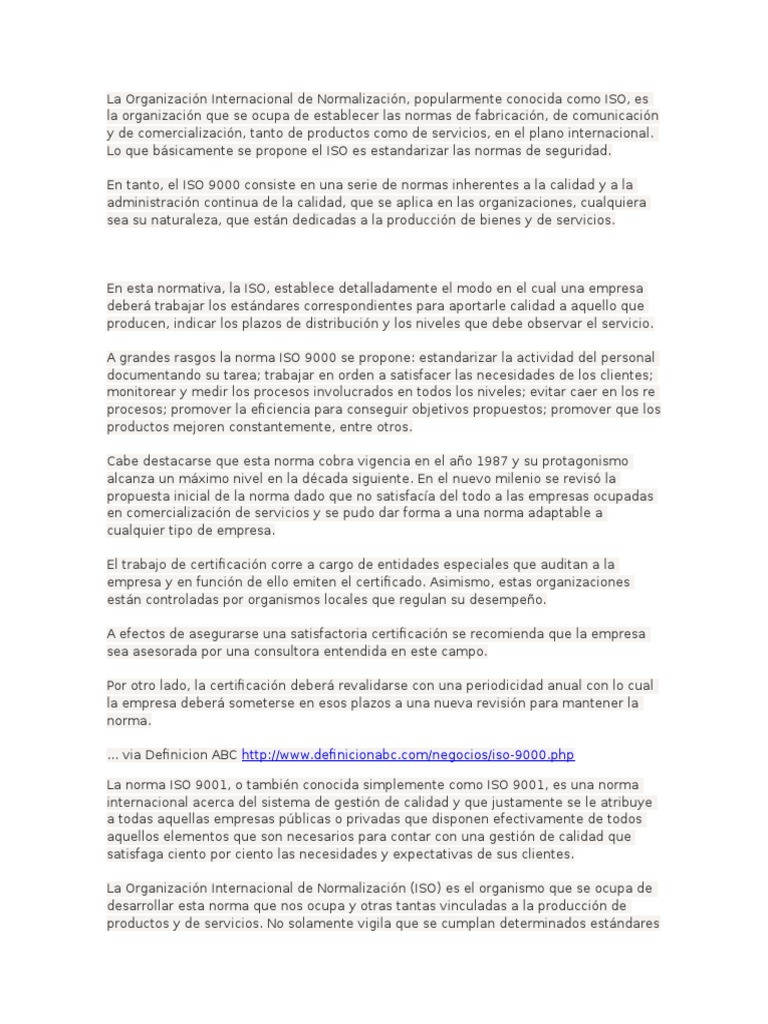 La Organización Internacional de Normalización, popularmente conocida como ISO, es la organización que se ocupa de establecer las normas de fabricación, de comunicación y de comercialización, tanto de productos como de servicios, en el plano internacional. Lo que básicamente se propone el ISO es estandarizar las normas de seguridad.

En tanto, el ISO 9000 consiste en una serie de normas inherentes a la calidad y a la administración continua de la calidad, que se aplica en las organizaciones, cualquiera sea su naturaleza, que están dedicadas a la producción de bienes y de servicios.

En esta normativa, la ISO, establece detalladamente el modo en el cual una empresa deberá trabajar los estándares correspondientes para aportarle calidad a aquello que producen, indicar los plazos de distribución y los niveles que debe observar el servicio.

A grandes rasgos la norma ISO 9000 se propone: estandarizar la actividad del personal documentando su tarea; trabajar en orden a satisfacer las necesidades de los clientes; monitorear y medir los procesos involucrados en todos los niveles; evitar caer en los re procesos; promover la eficiencia para conseguir objetivos propuestos; promover que los productos mejoren constantemente, entre otros.

Cabe destacarse que esta norma cobra vigencia en el año 1987 y su protagonismo alcanza un máximo nivel en la década siguiente. En el nuevo milenio se revisó la propuesta inicial de la norma dado que no satisfacía del todo a las empresas ocupadas en comercialización de servicios y se pudo dar forma a una norma adaptable a cualquier tipo de empresa.

El trabajo de certificación corre a cargo de entidades especiales que auditan a la empresa y en función de ello emiten el certificado. Asimismo, estas organizaciones están controladas por organismos locales que regulan su desempeño.

A efectos de asegurarse una satisfactoria certificación se recomienda que la empresa sea asesorada por una consultora entendida en este campo.

Por otro lado, la certificación deberá revalidarse con una periodicidad anual con lo cual la empresa deberá someterse en esos plazos a una nueva revisión para mantener la norma.

... via Definicion ABC http://www.definicionabc.com/negocios/iso-9000.php

La norma ISO 9001, o también conocida simplemente como ISO 9001, es una norma internacional acerca del sistema de gestión de calidad y que justamente se le atribuye a todas aquellas empresas públicas o privadas que disponen efectivamente de todos aquellos elementos que son necesarios para contar con una gestión de calidad que satisfaga ciento por ciento las necesidades y expectativas de sus clientes.

La Organización Internacional de Normalización (ISO) es el organismo que se ocupa de desarrollar esta norma que nos ocupa y otras tantas vinculadas a la producción de productos y de servicios. No solamente vigila que se cumplan determinados estándares